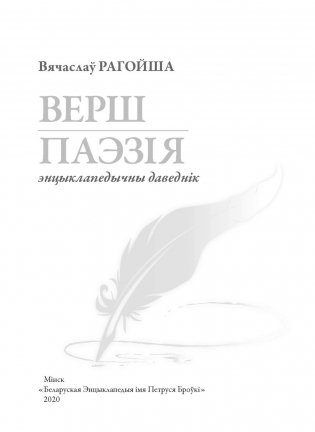 Вячаслаў РАГОЙША

ВЕРШ
ПАЭЗІЯ

энцыклапедычны даведнік

Мінск
«Беларуская Энцыклапедыя імя Петруся Броўкі»
2020